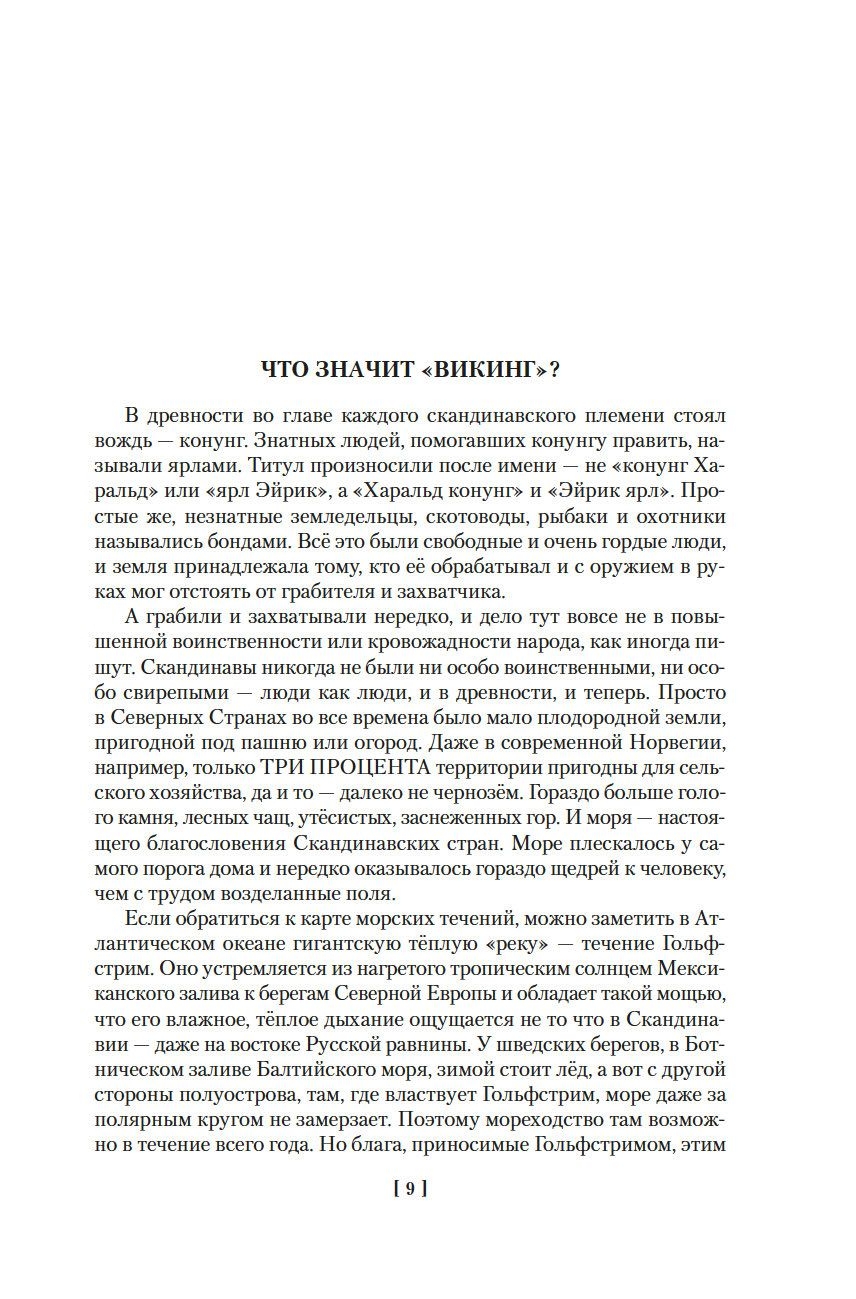 ЧТО ЗНАЧИТ «ВИКИНГ»?

В древности во главе каждого скандинавского племени стоял вождь — конунг. Знатных людей, помогавших конунгу править, называли ярлами. Титул произносили после имени — не «конунг Харальд» или «ярл Эйрик», а «Харальд конунг» и «Эйрик ярл». Простые же, незнатные земледельцы, скотоводы, рыбаки и охотники назывались бондами. Всё это были свободные и очень гордые люди, и земля принадлежала тому, кто её обрабатывал и с оружием в руках мог отстоять от грабителя и захватчика.

А грабили и захватывали нередко, и дело тут вовсе не в повышенной воинственности или кровожадности народа, как иногда пишут. Скандинавы никогда не были ни особо воинственными, ни особо свирепыми — люди как люди, и в древности, и теперь. Просто в Северных Странах во все времена было мало плодородной земли, пригодной под пашню или огород. Даже в современной Норвегии, например, только ТРИ ПРОЦЕНТА территории пригодны для сельского хозяйства, да и то — далеко не чернозём. Гораздо больше голого камня, лесных чащ, утёсистых, заснеженных гор. И моря — настоящего благословения Скандинавских стран. Море плескалось у самого порога дома и нередко оказывалось гораздо щедрей к человеку, чем с трудом возделанные поля.

Если обратиться к карте морских течений, можно заметить в Атлантическом океане гигантскую тёплую «реку» — течение Гольфстрим. Оно устремляется из нагретого тропическим солнцем Мексиканского залива к берегам Северной Европы и обладает такой мощью, что его влажное, тёплое дыхание ощущается не то что в Скандинавии — даже на востоке Русской равнины. У шведских берегов, в Ботническом заливе Балтийского моря, зимой стоит лёд, а вот с другой стороны полуострова, там, где властвует Гольфстрим, море даже за полярным кругом не замерзает. Поэтому мореходство там возможно в течение всего года. Но блага, приносимые Гольфстримом, этим

[ 9 ]